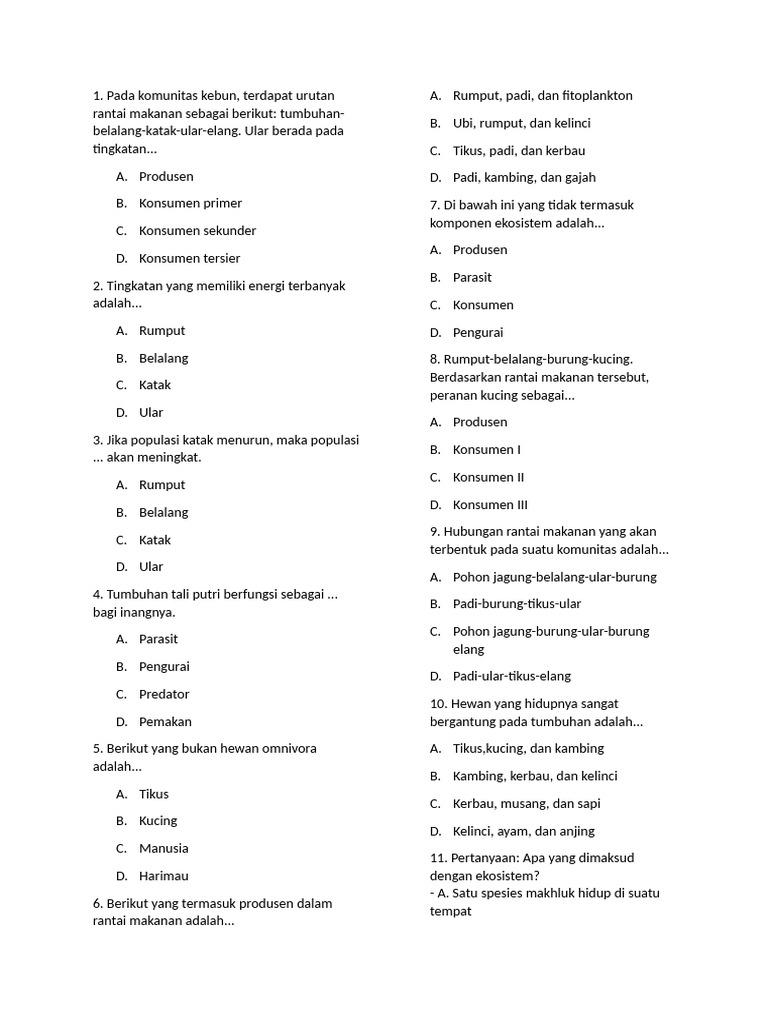 1. Pada komunitas kebun, terdapat urutan rantai makanan sebagai berikut: tumbuhan-belalang-katak-ular-elang. Ular berada pada tingkatan...

A. Produsen

B. Konsumen primer

C. Konsumen sekunder

D. Konsumen tersier

2. Tingkatan yang memiliki energi terbanyak adalah...

A. Rumput

B. Belalang

C. Katak

D. Ular

3. Jika populasi katak menurun, maka populasi ... akan meningkat.

A. Rumput

B. Belalang

C. Katak

D. Ular

4. Tumbuhan tali putri berfungsi sebagai ... bagi inangnya.

A. Parasit

B. Pengurai

C. Predator

D. Pemakan

5. Berikut yang bukan hewan omnivora adalah...

A. Tikus

B. Kucing

C. Manusia

D. Harimau

6. Berikut yang termasuk produsen dalam rantai makanan adalah...

A. Rumput, padi, dan fitoplankton

B. Ubi, rumput, dan kelinci

C. Tikus, padi, dan kerbau

D. Padi, kambing, dan gajah

7. Di bawah ini yang tidak termasuk komponen ekosistem adalah...

A. Produsen

B. Parasit

C. Konsumen

D. Pengurai

8. Rumput-belalang-burung-kucing. Berdasarkan rantai makanan tersebut, peranan kucing sebagai...

A. Produsen

B. Konsumen I

C. Konsumen II

D. Konsumen III

9. Hubungan rantai makanan yang akan terbentuk pada suatu komunitas adalah...

A. Pohon jagung-belalang-ular-burung

B. Padi-burung-tikus-ular

C. Pohon jagung-burung-ular-burung elang

D. Padi-ular-tikus-elang

10. Hewan yang hidupnya sangat bergantung pada tumbuhan adalah...

A. Tikus,kucing, dan kambing

B. Kambing, kerbau, dan kelinci

C. Kerbau, musang, dan sapi

D. Kelinci, ayam, dan anjing

11. Pertanyaan: Apa yang dimaksud dengan ekosistem?
- A. Satu spesies makhluk hidup di suatu tempat